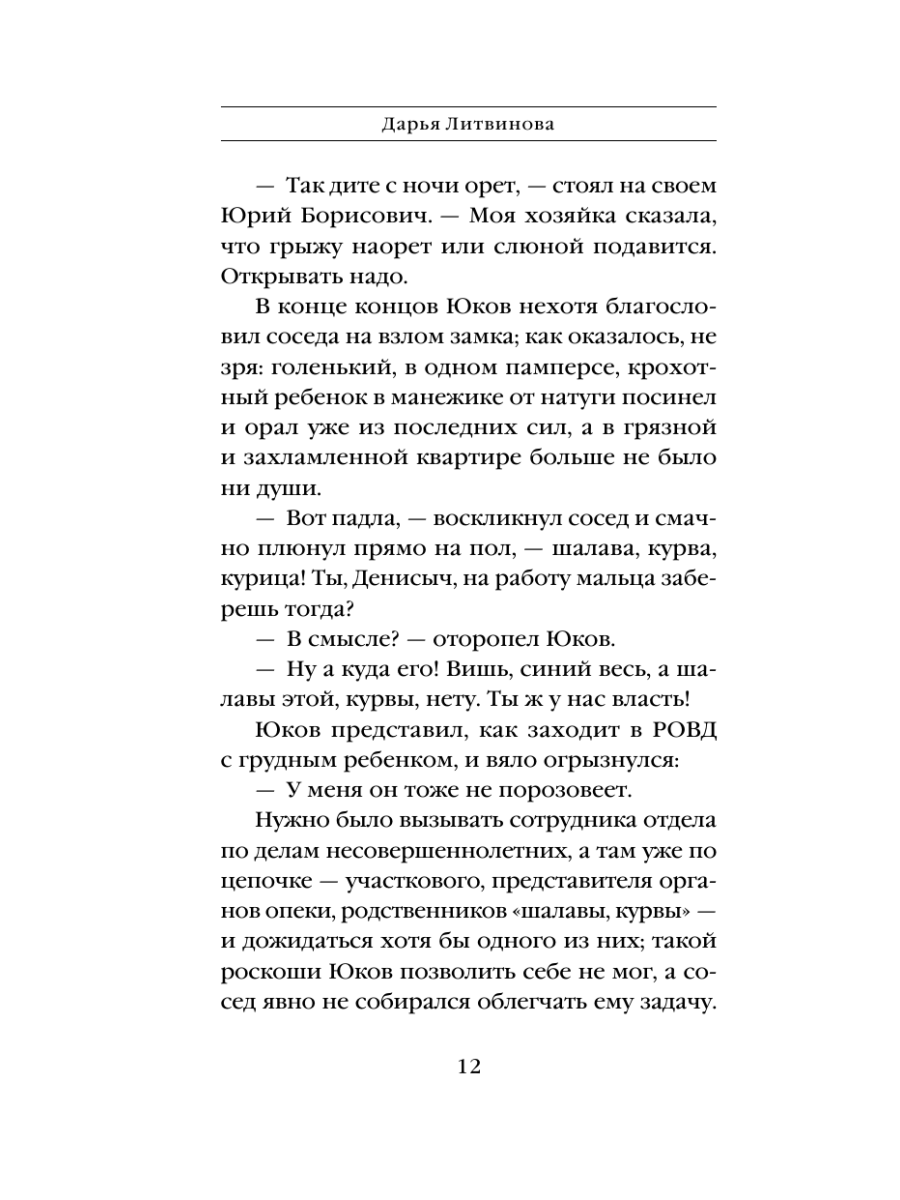 Дарья Литвинова

— Так дите с ночи орет, — стоял на своем Юрий Борисович. — Моя хозяйка сказала, что грыжу наорет или слюной подавится. Открывать надо.

В конце концов Юков нехотя благословил соседа на взлом замка; как оказалось, не зря: голенький, в одном памперсе, крохотный ребенок в манежике от натуги посинел и орал уже из последних сил, а в грязной и захламленной квартире больше не было ни души.

— Вот падла, — воскликнул сосед и смачно плюнул прямо на пол, — шалава, курва, курица! Ты, Денисыч, на работу мальца заберешь тогда?

— В смысле? — оторопел Юков.

— Ну а куда его! Вишь, синий весь, а шалавы этой, курвы, нету. Ты ж у нас власть!

Юков представил, как заходит в РОВД с грудным ребенком, и вяло огрызнулся:

— У меня он тоже не порозовеет.

Нужно было вызывать сотрудника отдела по делам несовершеннолетних, а там уже по цепочке — участкового, представителя органов опеки, родственников «шалавы, курвы» — и дожидаться хотя бы одного из них; такой роскоши Юков позволить себе не мог, а сосед явно не собирался облегчать ему задачу.

12